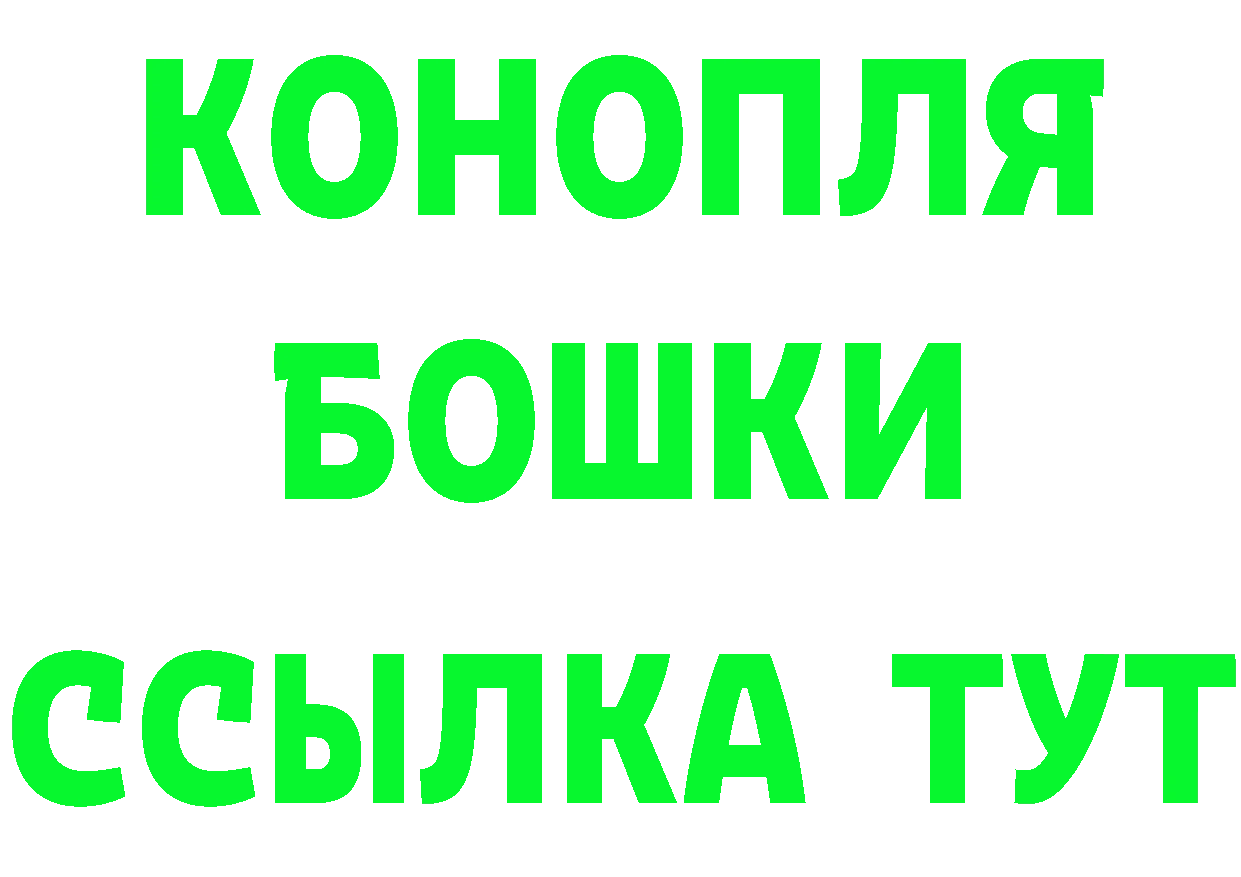 КОНОПЛЯ
БОШКИ
ССЫЛКА ТУТ